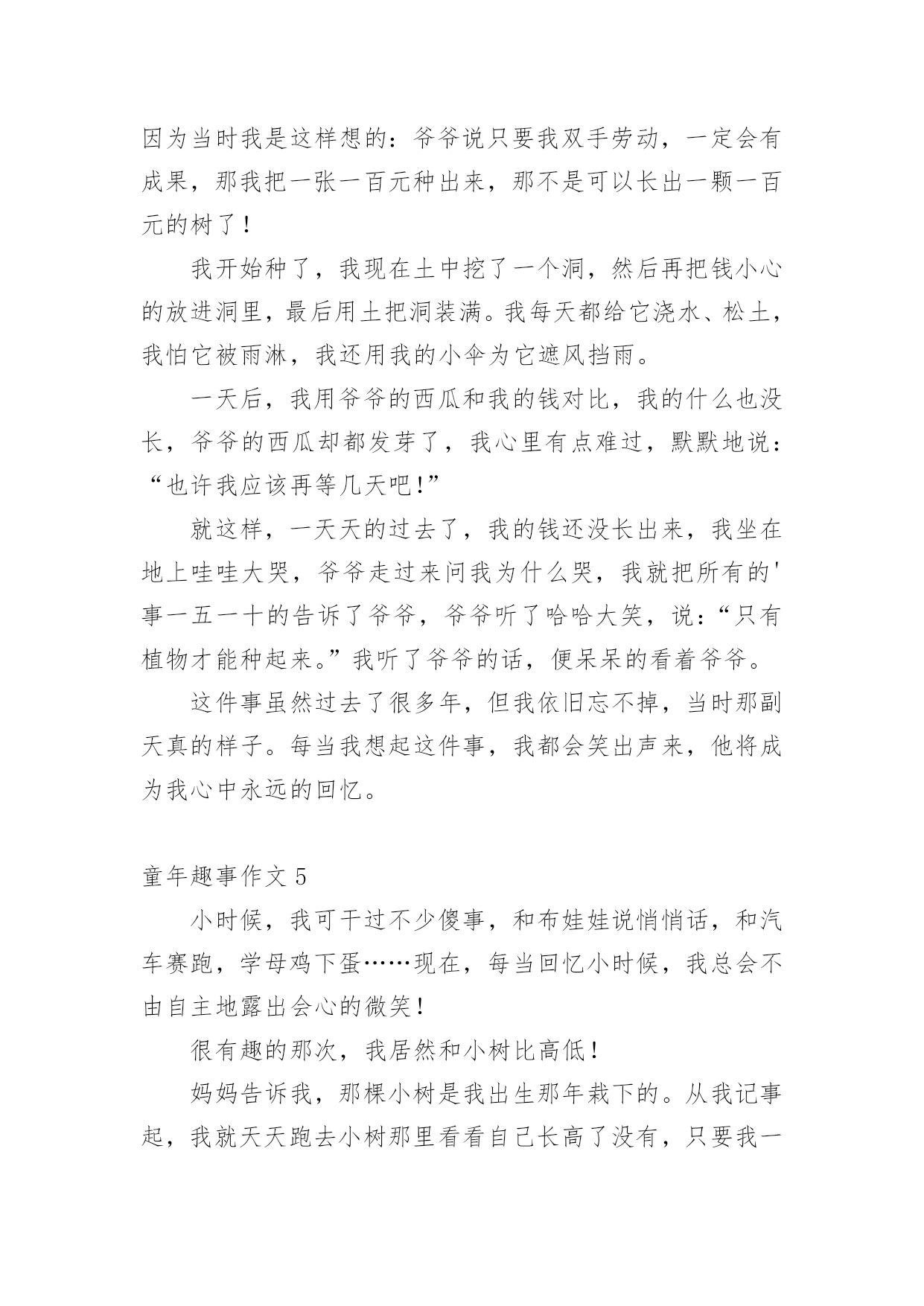 因为当时我是这样想的：爷爷说只要我双手劳动，一定会有成果，那我把一张一百元种出来，那不是可以长出一颗一百元的树了！

我开始种了，我现在土中挖了一个洞，然后再把钱小心的放进洞里，最后用土把洞装满。我每天都给它浇水、松土，我怕它被雨淋，我还用我的小伞为它遮风挡雨。

一天后，我用爷爷的西瓜和我的钱对比，我的什么也没长，爷爷的西瓜却都发芽了，我心里有点难过，默默地说：“也许我应该再等几天吧!”

就这样，一天天的过去了，我的钱还没长出来，我坐在地上哇哇大哭，爷爷走过来问我为什么哭，我就把所有的'事一五一十的告诉了爷爷，爷爷听了哈哈大笑，说：“只有植物才能种起来。”我听了爷爷的话，便呆呆的看着爷爷。

这件事虽然过去了很多年，但我依旧忘不掉，当时那副天真的样子。每当我想起这件事，我都会笑出声来，他将成为我心中永远的回忆。

童年趣事作文 5

小时候，我可干过不少傻事，和布娃娃说悄悄话，和汽车赛跑，学母鸡下蛋……现在，每当回忆小时候，我总会不由自主地露出会心的微笑！

很有趣的那次，我居然和小树比高低！

妈妈告诉我，那棵小树是我出生那年栽下的。从我记事起，我就天天跑去小树那里看看自己长高了没有，只要我一